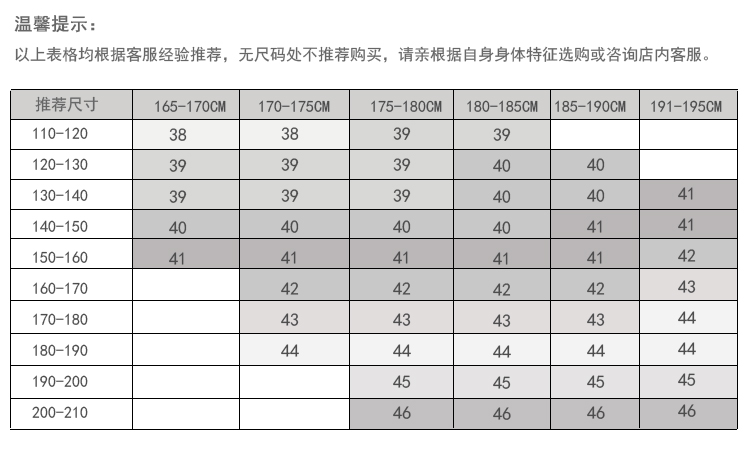 温馨提示：

以上表格均根据客服经验推荐，无尺码处不推荐购买，请亲根据自身身体特征选购或咨询店内客服。

| 推荐尺寸 | 165-170CM | 170-175CM | 175-180CM | 180-185CM | 185-190CM | 191-195CM |
|---|---|---|---|---|---|---|
| 110-120 | 38 | 38 | 39 | 39 | | |
| 120-130 | 39 | 39 | 39 | 40 | 40 | |
| 130-140 | 39 | 39 | 39 | 40 | 40 | 41 |
| 140-150 | 40 | 40 | 40 | 40 | 41 | 41 |
| 150-160 | 41 | 41 | 41 | 41 | 41 | 42 |
| 160-170 | | 42 | 42 | 42 | 42 | 43 |
| 170-180 | | 43 | 43 | 43 | 43 | 44 |
| 180-190 | | 44 | 44 | 44 | 44 | 44 |
| 190-200 | | | 45 | 45 | 45 | 45 |
| 200-210 | | | 46 | 46 | 46 | 46 |